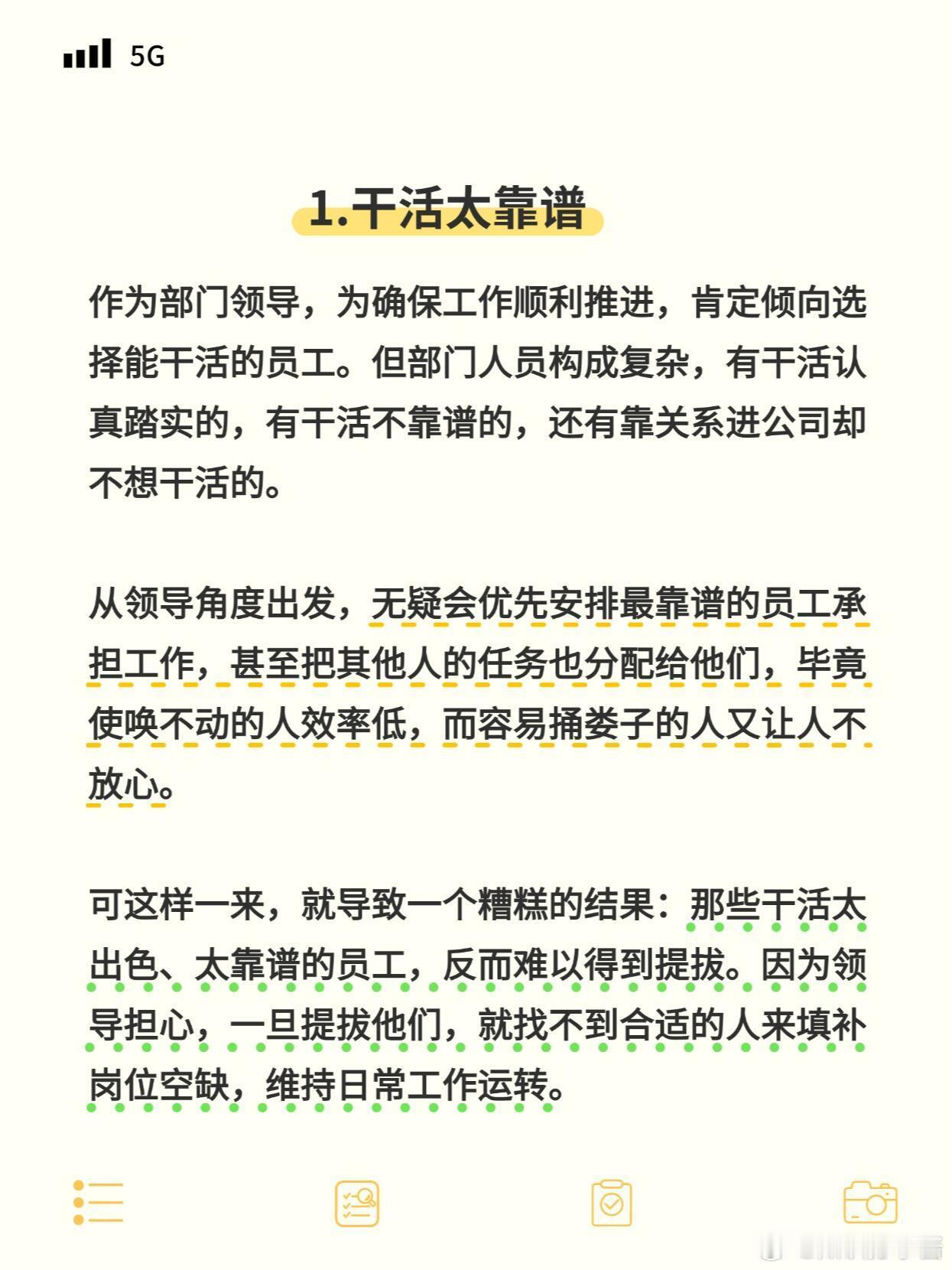 5G

1.干活太靠谱

作为部门领导，为确保工作顺利推进，肯定倾向选择能干活的员工。但部门人员构成复杂，有干活认真踏实的，有干活不靠谱的，还有靠关系进公司却不想干活的。

从领导角度出发，无疑会优先安排最靠谱的员工承担工作，甚至把其他人的任务也分配给他们，毕竟使唤不动的人效率低，而容易捅娄子的人又让人不放心。

可这样一来，就导致一个糟糕的结果：那些干活太出色、太靠谱的员工，反而难以得到提拔。因为领导担心，一旦提拔他们，就找不到合适的人来填补岗位空缺，维持日常工作运转。